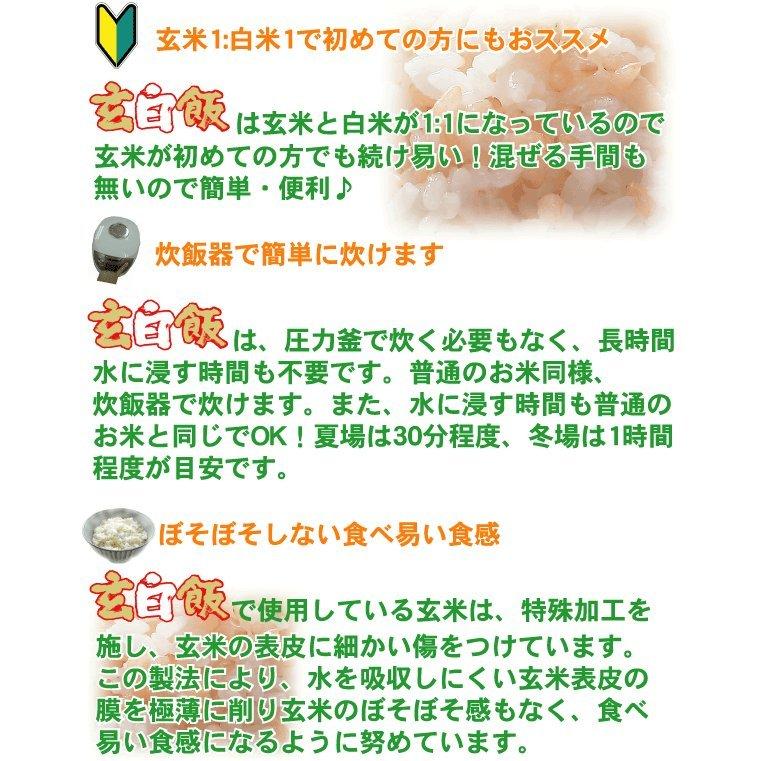 玄米1:白米1で初めての方にもおススメ

玄白飯は玄米と白米が1:1になっているので玄米が初めての方でも続け易い！混ぜる手間も無いので簡単・便利♪

炊飯器で簡単に炊けます

玄白飯は、圧力釜で炊く必要もなく、長時間水に浸す時間も不要です。普通のお米同様、炊飯器で炊けます。また、水に浸す時間も普通のお米と同じでOK！夏場は30分程度、冬場は1時間程度が目安です。

ぼそぼそしない食べ易い食感

玄白飯で使用している玄米は、特殊加工を施し、玄米の表皮に細かい傷をつけています。この製法により、水を吸収しにくい玄米表皮の膜を極薄に削り玄米のぼそぼそ感もなく、食べ易い食感になるように努めています。